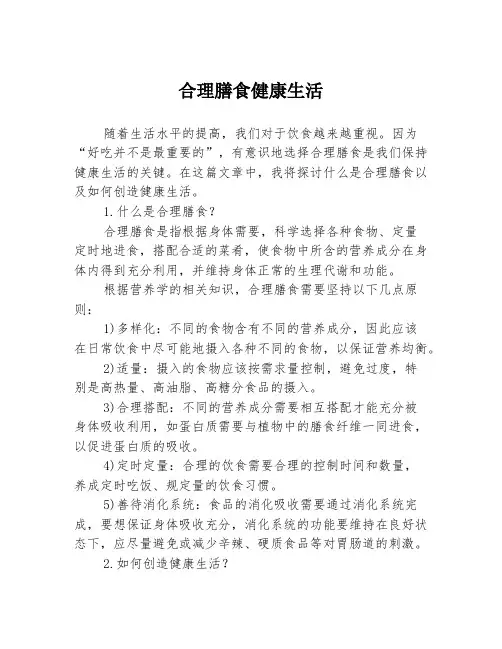 合理膳食健康生活

随着生活水平的提高，我们对于饮食越来越重视。因为“好吃并不是最重要的”，有意识地选择合理膳食是我们保持健康生活的关键。在这篇文章中，我将探讨什么是合理膳食以及如何创造健康生活。

1.什么是合理膳食？

合理膳食是指根据身体需要，科学选择各种食物、定量定时地进食，搭配合适的菜肴，使食物中所含的营养成分在身体内得到充分利用，并维持身体正常的生理代谢和功能。

根据营养学的相关知识，合理膳食需要坚持以下几点原则：

1)多样化：不同的食物含有不同的营养成分，因此应该在日常饮食中尽可能地摄入各种不同的食物，以保证营养均衡。

2)适量：摄入的食物应该按需求量控制，避免过度，特别是高热量、高油脂、高糖分食品的摄入。

3)合理搭配：不同的营养成分需要相互搭配才能充分被身体吸收利用，如蛋白质需要与植物中的膳食纤维一同进食，以促进蛋白质的吸收。

4)定时定量：合理的饮食需要合理的控制时间和数量，养成定时吃饭、规定量的饮食习惯。

5)善待消化系统：食品的消化吸收需要通过消化系统完成，要想保证身体吸收充分，消化系统的功能要维持在良好状态下，应尽量避免或减少辛辣、硬质食品等对胃肠道的刺激。

2.如何创造健康生活？